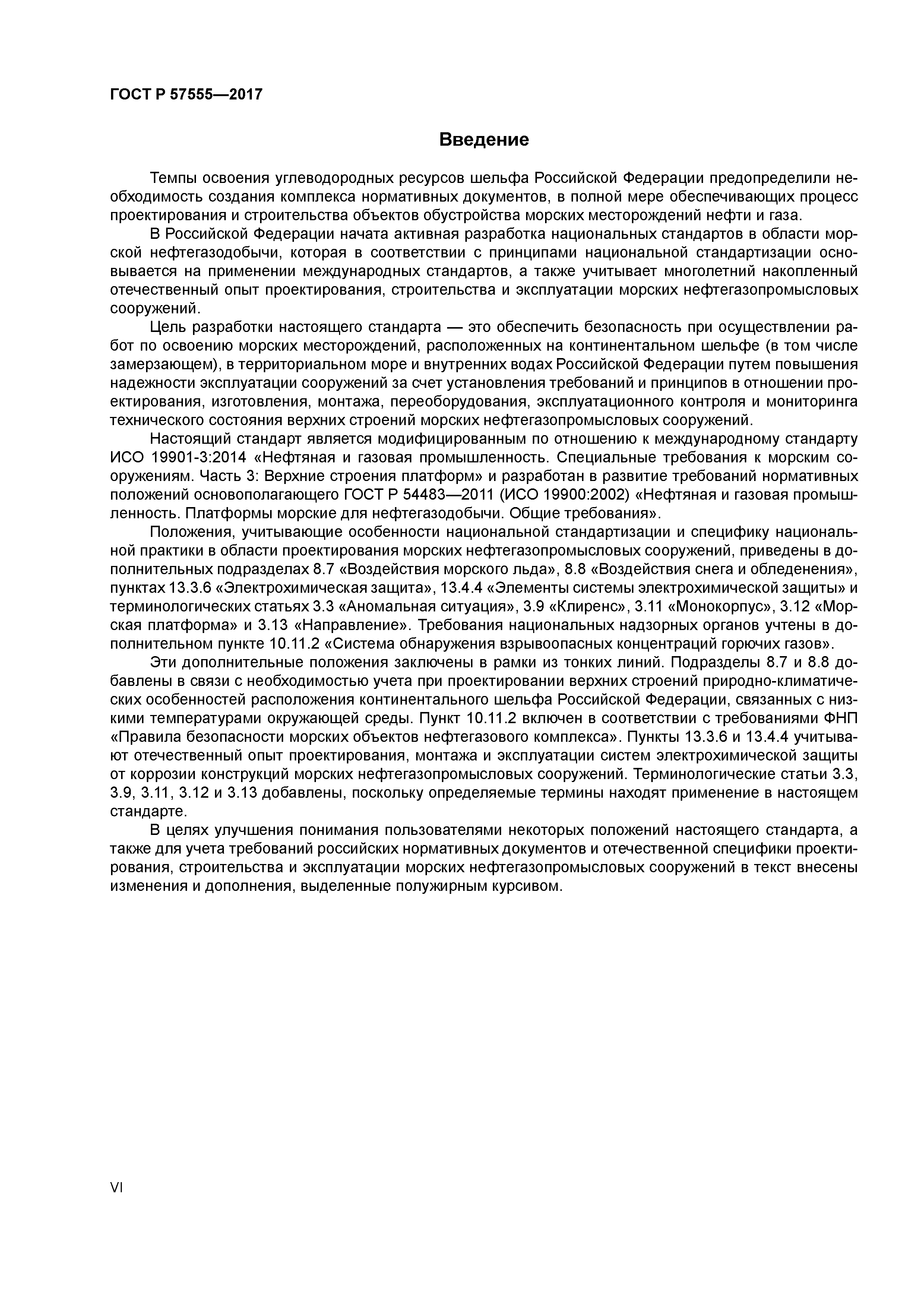 ГОСТ Р 57555—2017

Введение

Темпы освоения углеводородных ресурсов шельфа Российской Федерации предопределили необходимость создания комплекса нормативных документов, в полной мере обеспечивающих процесс проектирования и строительства объектов обустройства морских месторождений нефти и газа.

В Российской Федерации начата активная разработка национальных стандартов в области морской нефтегазодобычи, которая в соответствии с принципами национальной стандартизации основывается на применении международных стандартов, а также учитывает многолетний накопленный отечественный опыт проектирования, строительства и эксплуатации морских нефтегазопромысловых сооружений.

Цель разработки настоящего стандарта — это обеспечить безопасность при осуществлении работ по освоению морских месторождений, расположенных на континентальном шельфе (в том числе замерзающем), в территориальном море и внутренних водах Российской Федерации путем повышения надежности эксплуатации сооружений за счет установления требований и принципов в отношении проектирования, изготовления, монтажа, переоборудования, эксплуатационного контроля и мониторинга технического состояния верхних строений морских нефтегазопромысловых сооружений.

Настоящий стандарт является модифицированным по отношению к международному стандарту ИСО 19901-3:2014 «Нефтяная и газовая промышленность. Специальные требования к морским сооружениям. Часть 3: Верхние строения платформ» и разработан в развитие требований нормативных положений основополагающего ГОСТ Р 54483—2011 (ИСО 19900:2002) «Нефтяная и газовая промышленность. Платформы морские для нефтегазодобычи. Общие требования».

Положения, учитывающие особенности национальной стандартизации и специфику национальной практики в области проектирования морских нефтегазопромысловых сооружений, приведены в дополнительных подразделах 8.7 «Воздействия морского льда», 8.8 «Воздействия снега и обледенения», пунктах 13.3.6 «Электрохимическая защита», 13.4.4 «Элементы системы электрохимической защиты» и терминологических статьях 3.3 «Аномальная ситуация», 3.9 «Клиренс», 3.11 «Монокорпус», 3.12 «Морская платформа» и 3.13 «Направление». Требования национальных надзорных органов учтены в дополнительном пункте 10.11.2 «Система обнаружения взрывоопасных концентраций горючих газов».

Эти дополнительные положения заключены в рамки из тонких линий. Подразделы 8.7 и 8.8 добавлены в связи с необходимостью учета при проектировании верхних строений природно-климатических особенностей расположения континентального шельфа Российской Федерации, связанных с низкими температурами окружающей среды. Пункт 10.11.2 включен в соответствии с требованиями ФНП «Правила безопасности морских объектов нефтегазового комплекса». Пункты 13.3.6 и 13.4.4 учитывают отечественный опыт проектирования, монтажа и эксплуатации систем электрохимической защиты от коррозии конструкций морских нефтегазопромысловых сооружений. Терминологические статьи 3.3, 3.9, 3.11, 3.12 и 3.13 добавлены, поскольку определяемые термины находят применение в настоящем стандарте.

В целях улучшения понимания пользователями некоторых положений настоящего стандарта, а также для учета требований российских нормативных документов и отечественной специфики проектирования, строительства и эксплуатации морских нефтегазопромысловых сооружений в текст внесены изменения и дополнения, выделенные полужирным курсивом.

VI